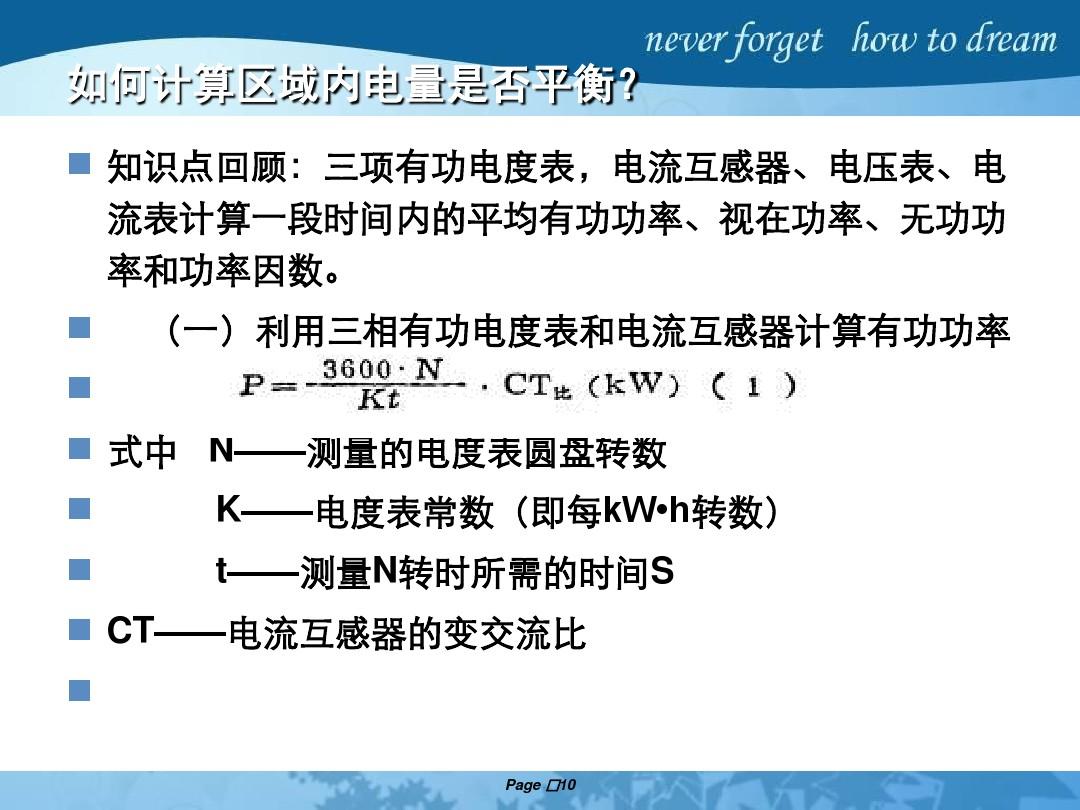 never forget how to dream

如何计算区域内电量是否平衡?

知识点回顾：三项有功电度表，电流互感器、电压表、电流表计算一段时间内的平均有功功率、视在功率、无功功率和功率因数。

（一）利用三相有功电度表和电流互感器计算有功功率

$P=\frac{3600\cdot N}{Kt}\cdot CT_{比}(kW)$ （1）

式中 N——测量的电度表圆盘转数

K——电度表常数（即每kW•h转数）

t——测量N转时所需的时间S

CT——电流互感器的变交流比

Page 10